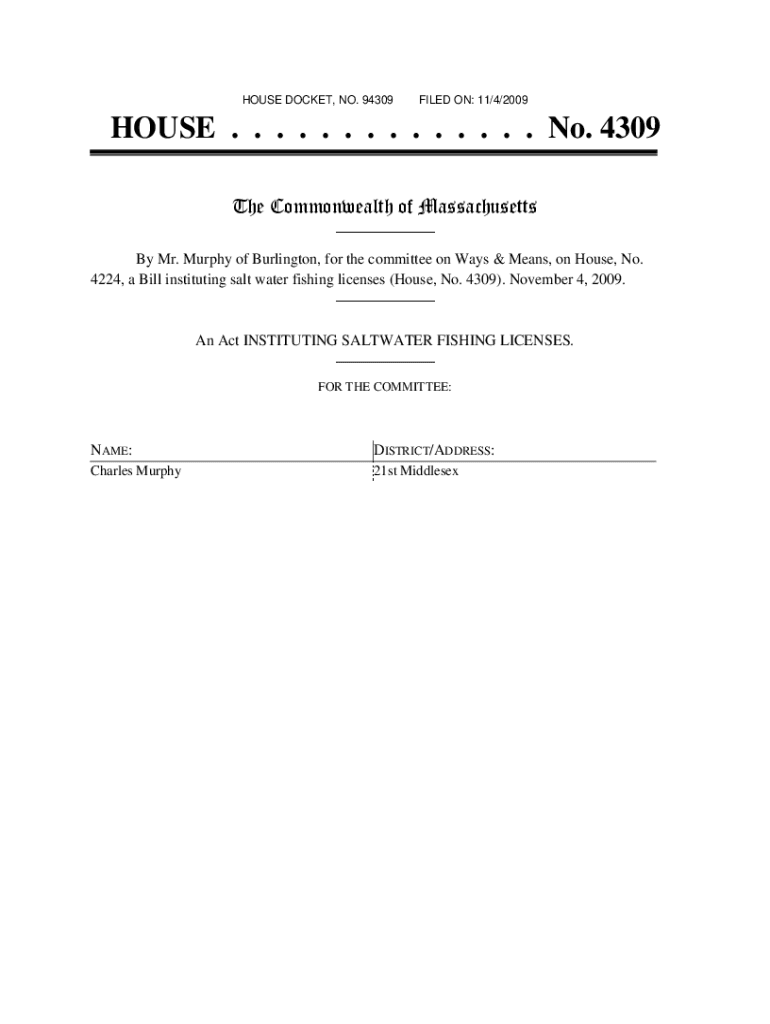 HOUSE DOCKET, NO. 94309 FILED ON: 11/4/2009

HOUSE . . . . . . . . . . . . . . . No. 4309

The Commonwealth of Massachusetts

By Mr. Murphy of Burlington, for the committee on Ways & Means, on House, No. 4224, a Bill instituting salt water fishing licenses (House, No. 4309). November 4, 2009.

An Act INSTITUTING SALTWATER FISHING LICENSES.

FOR THE COMMITTEE:

| NAME: | DISTRICT/ADDRESS: |
|---|---|
| Charles Murphy | 21st Middlesex |